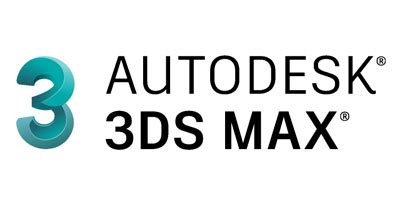 3
AUTODESK®
3DS MAX®